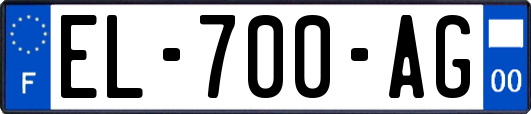 F
EL-700-AG
00